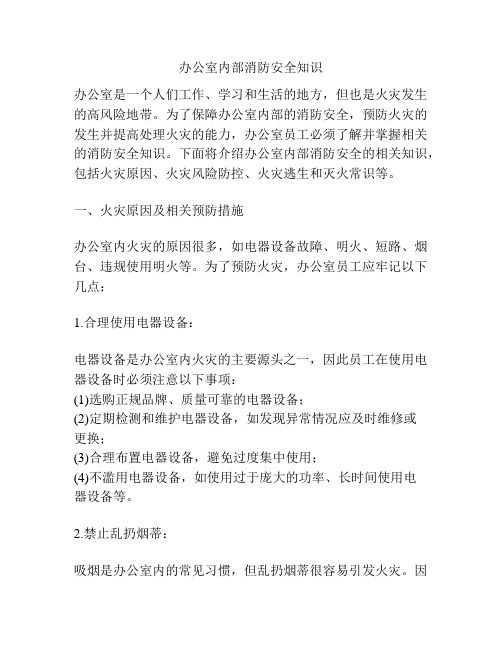 办公室内部消防安全知识

办公室是一个人们工作、学习和生活的地方，但也是火灾发生的高风险地带。为了保障办公室内部的消防安全，预防火灾的发生并提高处理火灾的能力，办公室员工必须了解并掌握相关的消防安全知识。下面将介绍办公室内部消防安全的相关知识，包括火灾原因、火灾风险防控、火灾逃生和灭火常识等。

一、火灾原因及相关预防措施

办公室内火灾的原因很多，如电器设备故障、明火、短路、烟台、违规使用明火等。为了预防火灾，办公室员工应牢记以下几点：

1.合理使用电器设备：

电器设备是办公室内火灾的主要源头之一，因此员工在使用电器设备时必须注意以下事项：
(1)选购正规品牌、质量可靠的电器设备；
(2)定期检测和维护电器设备，如发现异常情况应及时维修或更换；
(3)合理布置电器设备，避免过度集中使用；
(4)不滥用电器设备，如使用过于庞大的功率、长时间使用电器设备等。

2.禁止乱扔烟蒂：

吸烟是办公室内的常见习惯，但乱扔烟蒂很容易引发火灾。因